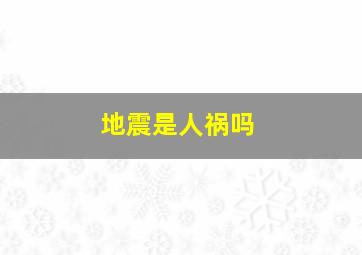 地震是人祸吗